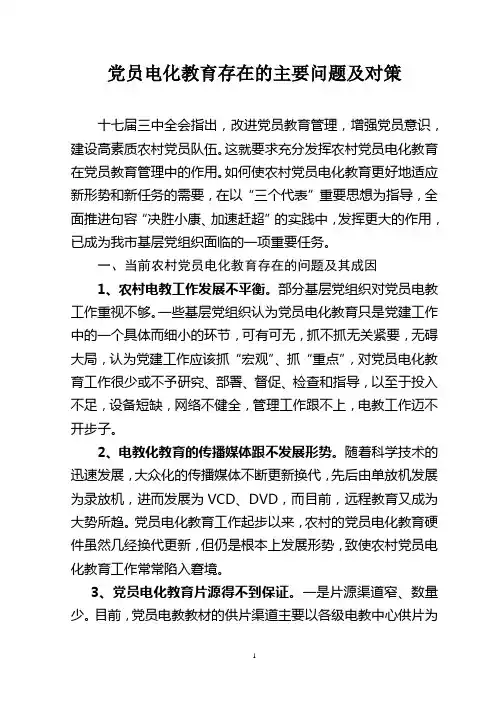 党员电化教育存在的主要问题及对策

十七届三中全会指出，改进党员教育管理，增强党员意识，建设高素质农村党员队伍。这就要求充分发挥农村党员电化教育在党员教育管理中的作用。如何使农村党员电化教育更好地适应新形势和新任务的需要，在以“三个代表”重要思想为指导，全面推进句容“决胜小康、加速赶超”的实践中，发挥更大的作用，已成为我市基层党组织面临的一项重要任务。

一、当前农村党员电化教育存在的问题及其成因

1、农村电教工作发展不平衡。部分基层党组织对党员电教工作重视不够。一些基层党组织认为党员电化教育只是党建工作中的一个具体而细小的环节，可有可无，抓不抓无关紧要，无碍大局，认为党建工作应该抓“宏观”、抓“重点”，对党员电化教育工作很少或不予研究、部署、督促、检查和指导，以至于投入不足，设备短缺，网络不健全，管理工作跟不上，电教工作迈不开步子。

2、电教化教育的传播媒体跟不发展形势。随着科学技术的迅速发展，大众化的传播媒体不断更新换代，先后由单放机发展为录放机，进而发展为 VCD、DVD，而目前，远程教育又成为大势所趋。党员电化教育工作起步以来，农村的党员电化教育硬件虽然几经换代更新，但仍是根本上发展形势，致使农村党员电化教育工作常常陷入窘境。

3、党员电化教育片源得不到保证。一是片源渠道窄、数量少。目前，党员电教教材的供片渠道主要以各级电教中心供片为

1